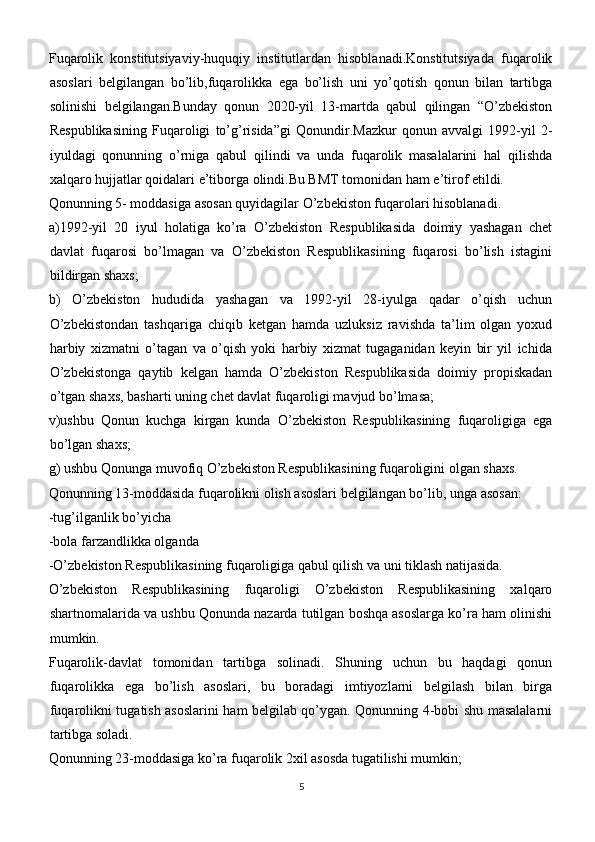 Fuqarolik konstitutsiyaviy-huquqiy institutlardan hisoblanadi.Konstitutsiyada fuqarolik asoslari belgilangan bo’lib,fuqarolikka ega bo’lish uni yo’qotish qonun bilan tartibga solinishi belgilangan.Bunday qonun 2020-yil 13-martda qabul qilingan “O’zbekiston Respublikasining Fuqaroligi to’g’risida”gi Qonundir.Mazkur qonun avvalgi 1992-yil 2-iyuldagi qonunning o’rniga qabul qilindi va unda fuqarolik masalalarini hal qilishda xalqaro hujjatlar qoidalari e’tiborga olindi.Bu BMT tomonidan ham e’tirof etildi.

Qonunning 5- moddasiga asosan quyidagilar O’zbekiston fuqarolari hisoblanadi.

a)1992-yil 20 iyul holatiga ko’ra O’zbekiston Respublikasida doimiy yashagan chet davlat fuqarosi bo’lmagan va O’zbekiston Respublikasining fuqarosi bo’lish istagini bildirgan shaxs;

b) O’zbekiston hududida yashagan va 1992-yil 28-iyulga qadar o’qish uchun O’zbekistondan tashqariga chiqib ketgan hamda uzluksiz ravishda ta’lim olgan yoxud harbiy xizmatni o’tagan va o’qish yoki harbiy xizmat tugaganidan keyin bir yil ichida O’zbekistonga qaytib kelgan hamda O’zbekiston Respublikasida doimiy propiskadan o’tgan shaxs, basharti uning chet davlat fuqaroligi mavjud bo’lmasa;

v)ushbu Qonun kuchga kirgan kunda O’zbekiston Respublikasining fuqaroligiga ega bo’lgan shaxs;

g) ushbu Qonunga muvofiq O’zbekiston Respublikasining fuqaroligini olgan shaxs.

Qonunning 13-moddasida fuqarolikni olish asoslari belgilangan bo’lib, unga asosan:

-tug’ilganlik bo’yicha

-bola farzandlikka olganda

-O’zbekiston Respublikasining fuqaroligiga qabul qilish va uni tiklash natijasida.

O’zbekiston Respublikasining fuqaroligi O’zbekiston Respublikasining xalqaro shartnomalarida va ushbu Qonunda nazarda tutilgan boshqa asoslarga ko’ra ham olinishi mumkin.

Fuqarolik-davlat tomonidan tartibga solinadi. Shuning uchun bu haqdagi qonun fuqarolikka ega bo’lish asoslari, bu boradagi imtiyozlarni belgilash bilan birga fuqarolikni tugatish asoslarini ham belgilab qo’ygan. Qonunning 4-bobi shu masalalarni tartibga soladi.

Qonunning 23-moddasiga ko’ra fuqarolik 2xil asosda tugatilishi mumkin;

5